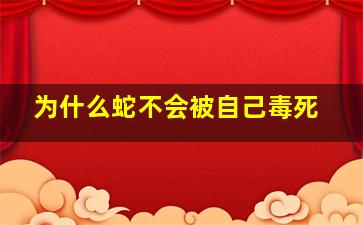 为什么蛇不会被自己毒死